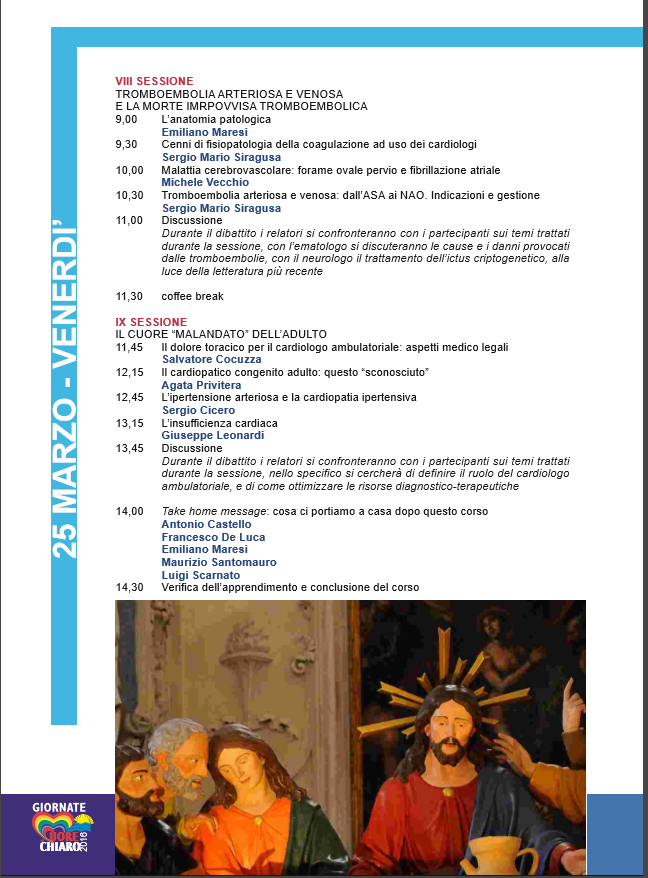 25 MARZO - VENERDI'

VIII SESSIONE
TROMBOEMBOLIA ARTERIOSA E VENOSA
E LA MORTE IMRPOVVISA TROMBOEMBOLICA
9,00 L'anatomia patologica
Emiliano Maresi
9,30 Cenni di fisiopatologia della coagulazione ad uso dei cardiologi
Sergio Mario Siragusa
10,00 Malattia cerebrovascolare: forame ovale pervio e fibrillazione atriale
Michele Vecchio
10,30 Tromboembolia arteriosa e venosa: dall'ASA ai NAO. Indicazioni e gestione
Sergio Mario Siragusa
11,00 Discussione
Durante il dibattito i relatori si confronteranno con i partecipanti sui temi trattati durante la sessione, con l'ematologo si discuteranno le cause e i danni provocati dalle tromboembolie, con il neurologo il trattamento dell'ictus criptogenetico, alla luce della letteratura più recente

11,30 coffee break

IX SESSIONE
IL CUORE "MALANDATO" DELL'ADULTO
11,45 Il dolore toracico per il cardiologo ambulatoriale: aspetti medico legali
Salvatore Cocuzza
12,15 Il cardiopatico congenito adulto: questo "sconosciuto"
Agata Privitera
12,45 L'ipertensione arteriosa e la cardiopatia ipertensiva
Sergio Cicero
13,15 L'insufficienza cardiaca
Giuseppe Leonardi
13,45 Discussione
Durante il dibattito i relatori si confronteranno con i partecipanti sui temi trattati durante la sessione, nello specifico si cercherà di definire il ruolo del cardiologo ambulatoriale, e di come ottimizzare le risorse diagnostico-terapeutiche

14,00 Take home message: cosa ci portiamo a casa dopo questo corso
Antonio Castello
Francesco De Luca
Emiliano Maresi
Maurizio Santomauro
Luigi Scarnato
14,30 Verifica dell'apprendimento e conclusione del corso

GIORNATE CUORE CHIARO 2016